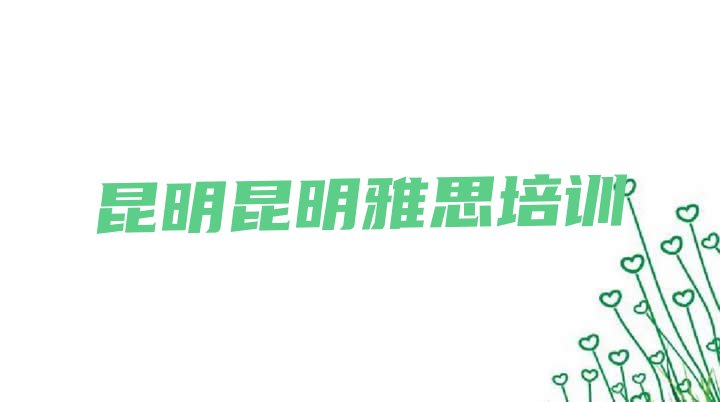 昆明昆明雅思培训